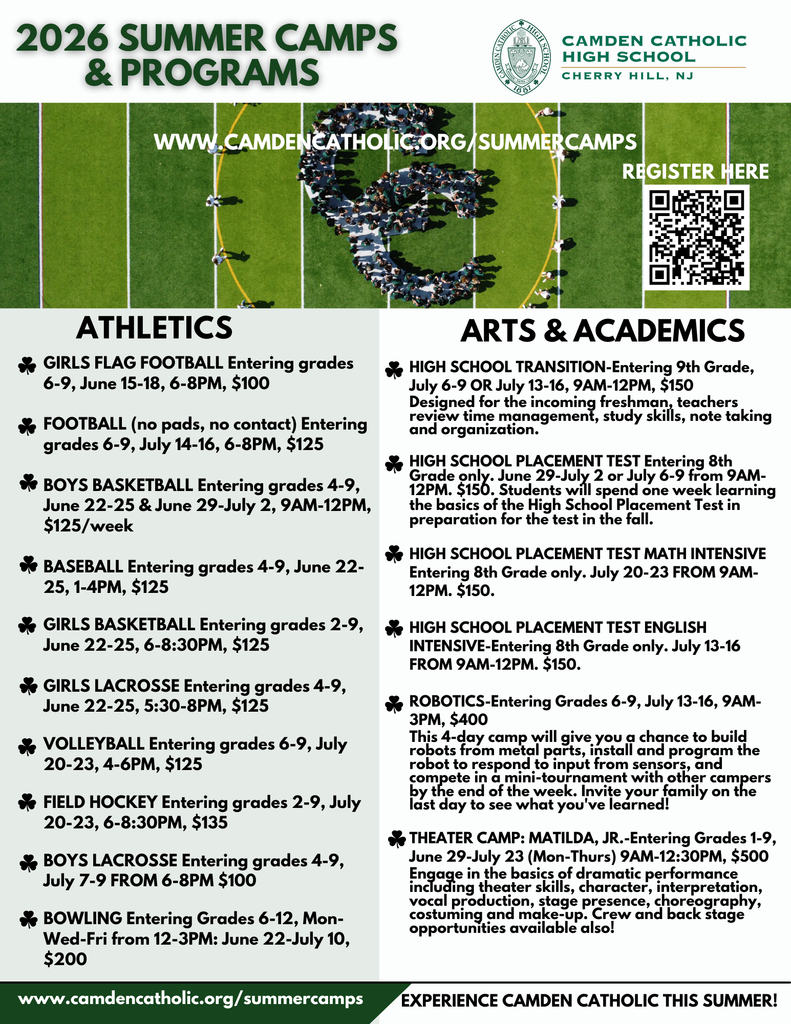 2026 SUMMER CAMPS & PROGRAMS

CAMDEN CATHOLIC HIGH SCHOOL
CHERRY HILL, NJ

WWW.CAMDENCATHOLIC.ORG/SUMMERCAMPS

REGISTER HERE

ATHLETICS

GIRLS FLAG FOOTBALL Entering grades 6-9, June 15-18, 6-8PM, $100

FOOTBALL (no pads, no contact) Entering grades 6-9, July 14-16, 6-8PM, $125

BOYS BASKETBALL Entering grades 4-9, June 22-25 & June 29-July 2, 9AM-12PM, $125/week

BASEBALL Entering grades 4-9, June 22-25, 1-4PM, $125

GIRLS BASKETBALL Entering grades 2-9, June 22-25, 6-8:30PM, $125

GIRLS LACROSSE Entering grades 4-9, June 22-25, 5:30-8PM, $125

VOLLEYBALL Entering grades 6-9, July 20-23, 4-6PM, $125

FIELD HOCKEY Entering grades 2-9, July 20-23, 6-8:30PM, $135

BOYS LACROSSE Entering grades 4-9, July 7-9 FROM 6-8PM $100

BOWLING Entering Grades 6-12, Mon-Wed-Fri from 12-3PM: June 22-July 10, $200

ARTS & ACADEMICS

HIGH SCHOOL TRANSITION-Entering 9th Grade, July 6-9 OR July 13-16, 9AM-12PM, $150
Designed for the incoming freshman, teachers review time management, study skills, note taking and organization.

HIGH SCHOOL PLACEMENT TEST Entering 8th Grade only. June 29-July 2 or July 6-9 from 9AM-12PM. $150. Students will spend one week learning the basics of the High School Placement Test in preparation for the test in the fall.

HIGH SCHOOL PLACEMENT TEST MATH INTENSIVE Entering 8th Grade only. July 20-23 FROM 9AM-12PM. $150.

HIGH SCHOOL PLACEMENT TEST ENGLISH INTENSIVE-Entering 8th Grade only. July 13-16 FROM 9AM-12PM. $150.

ROBOTICS-Entering Grades 6-9, July 13-16, 9AM-3PM, $400
This 4-day camp will give you a chance to build robots from metal parts, install and program the robot to respond to input from sensors, and compete in a mini-tournament with other campers by the end of the week. Invite your family on the last day to see what you've learned!

THEATER CAMP: MATILDA, JR.-Entering Grades 1-9, June 29-July 23 (Mon-Thurs) 9AM-12:30PM, $500
Engage in the basics of dramatic performance including theater skills, character, interpretation, vocal production, stage presence, choreography, costuming and make-up. Crew and back stage opportunities available also!

www.camdencatholic.org/summercamps

EXPERIENCE CAMDEN CATHOLIC THIS SUMMER!